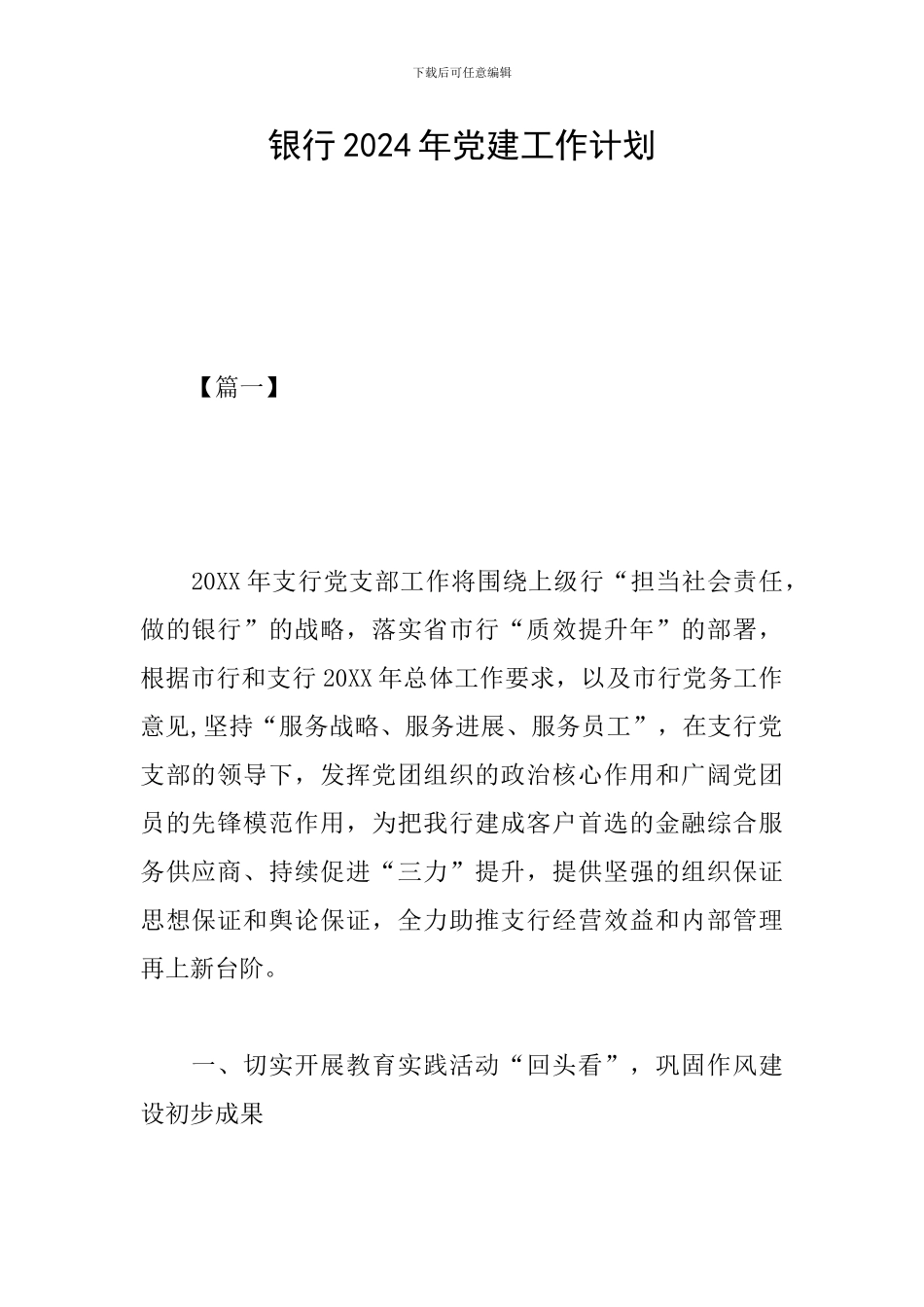 下载后可任意编辑

银行2024年党建工作计划

【篇一】

20XX年支行党支部工作将围绕上级行“担当社会责任，做的银行”的战略，落实省市行“质效提升年”的部署，根据市行和支行20XX年总体工作要求，以及市行党务工作意见,坚持“服务战略、服务进展、服务员工”，在支行党支部的领导下，发挥党团组织的政治核心作用和广阔党团员的先锋模范作用，为把我行建成客户首选的金融综合服务供应商、持续促进“三力”提升，提供坚强的组织保证思想保证和舆论保证，全力助推支行经营效益和内部管理再上新台阶。

一、切实开展教育实践活动“回头看”，巩固作风建设初步成果